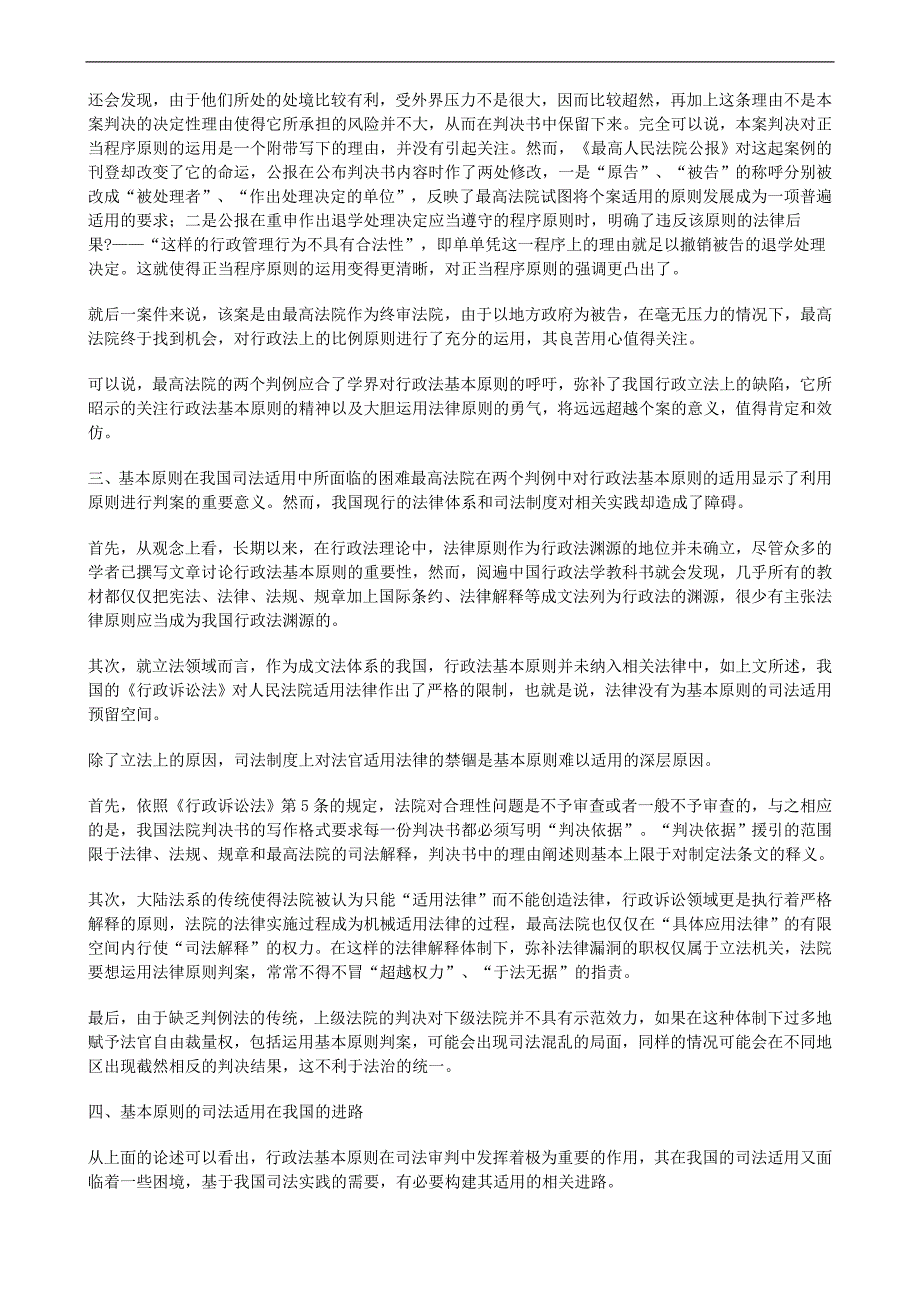 还会发现，由于他们所处的处境比较有利，受外界压力不是很大，因而比较超然，再加上这条理由不是本案判决的决定性理由使得它所承担的风险并不大，从而在判决书中保留下来。完全可以说，本案判决对正当程序原则的运用是一个附带写下的理由，并没有引起关注。然而，《最高人民法院公报》对这起案例的刊登却改变了它的命运，公报在公布判决书内容时作了两处修改，一是“原告”、“被告”的称呼分别被改成“被处理者”、“作出处理决定的单位”，反映了最高法院试图将个案适用的原则发展成为一项普遍适用的要求；二是公报在重申作出退学处理决定应当遵守的程序原则时，明确了违反该原则的法律后果?——“这样的行政管理行为不具有合法性”，即单单凭这一程序上的理由就足以撤销被告的退学处理决定。这就使得正当程序原则的运用变得更清晰，对正当程序原则的强调更凸出了。

就后一案件来说，该案是由最高法院作为终审法院，由于以地方政府为被告，在毫无压力的情况下，最高法院终于找到机会，对行政法上的比例原则进行了充分的运用，其良苦用心值得关注。

可以说，最高法院的两个判例应合了学界对行政法基本原则的呼吁，弥补了我国行政立法上的缺陷，它所昭示的关注行政法基本原则的精神以及大胆运用法律原则的勇气，将远远超越个案的意义，值得肯定和效仿。

三、基本原则在我国司法适用中所面临的困难最高法院在两个判例中对行政法基本原则的适用显示了利用原则进行判案的重要意义。然而，我国现行的法律体系和司法制度对相关实践却造成了障碍。

首先，从观念上看，长期以来，在行政法理论中，法律原则作为行政法渊源的地位并未确立，尽管众多的学者已撰写文章讨论行政法基本原则的重要性，然而，阅遍中国行政法学教科书就会发现，几乎所有的教材都仅仅把宪法、法律、法规、规章加上国际条约、法律解释等成文法列为行政法的渊源，很少有主张法律原则应当成为我国行政法渊源的。

其次，就立法领域而言，作为成文法体系的我国，行政法基本原则并未纳入相关法律中，如上文所述，我国的《行政诉讼法》对人民法院适用法律作出了严格的限制，也就是说，法律没有为基本原则的司法适用预留空间。

除了立法上的原因，司法制度上对法官适用法律的禁锢是基本原则难以适用的深层原因。

首先，依照《行政诉讼法》第 5 条的规定，法院对合理性问题是不予审查或者一般不予审查的，与之相应的是，我国法院判决书的写作格式要求每一份判决书都必须写明“判决依据”。“判决依据”援引的范围限于法律、法规、规章和最高法院的司法解释，判决书中的理由阐述则基本上限于对制定法条文的释义。

其次，大陆法系的传统使得法院被认为只能“适用法律”而不能创造法律，行政诉讼领域更是执行着严格解释的原则，法院的法律实施过程成为机械适用法律的过程，最高法院也仅仅在“具体应用法律”的有限空间内行使“司法解释”的权力。在这样的法律解释体制下，弥补法律漏洞的职权仅属于立法机关，法院要想运用法律原则判案，常常不得不冒“超越权力”、“于法无据”的指责。

最后，由于缺乏判例法的传统，上级法院的判决对下级法院并不具有示范效力，如果在这种体制下过多地赋予法官自由裁量权，包括运用基本原则判案，可能会出现司法混乱的局面，同样的情况可能会在不同地区出现截然相反的判决结果，这不利于法治的统一。

四、基本原则的司法适用在我国的进路

从上面的论述可以看出，行政法基本原则在司法审判中发挥着极为重要的作用，其在我国的司法适用又面临着一些困境，基于我国司法实践的需要，有必要构建其适用的相关进路。